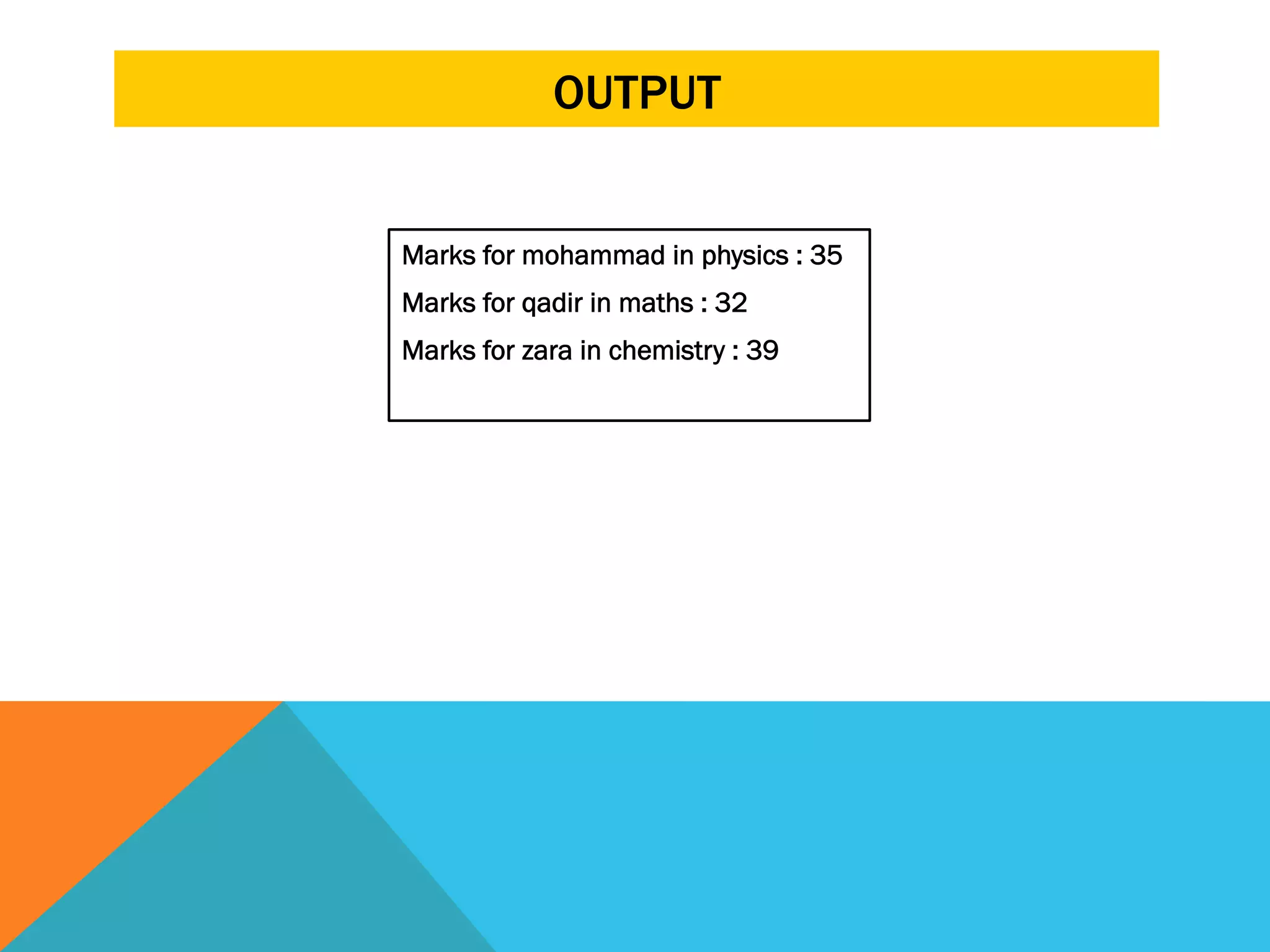 OUTPUT

Marks for mohammad in physics : 35

Marks for qadir in maths : 32

Marks for zara in chemistry : 39